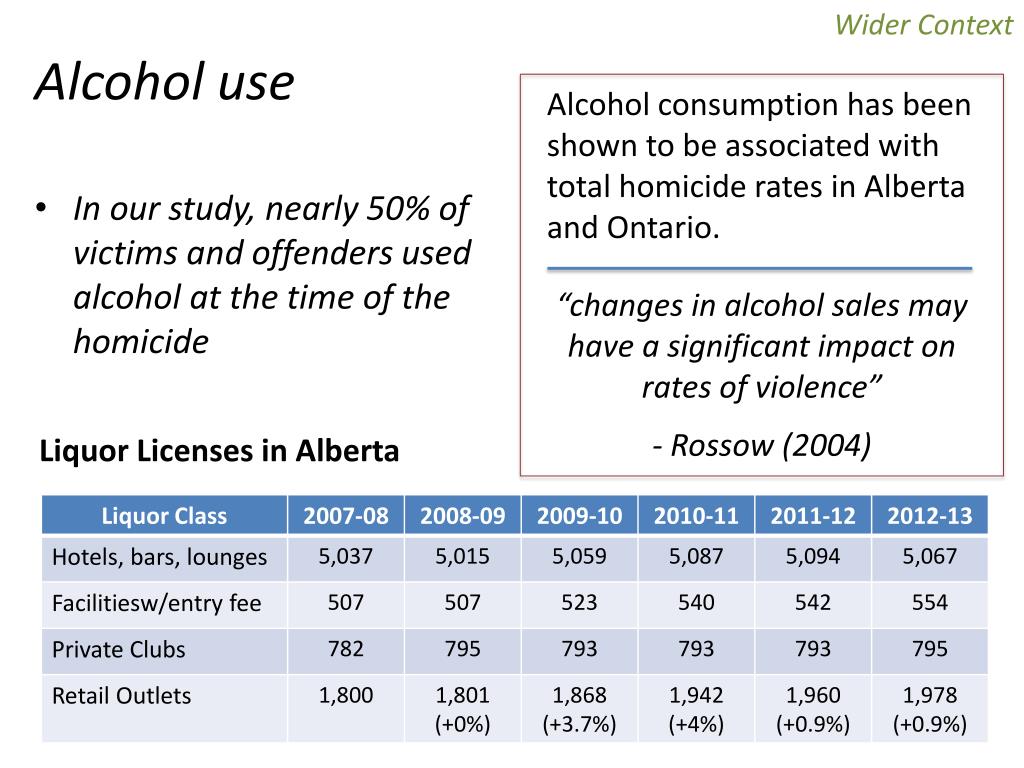 Wider Context

Alcohol use

• In our study, nearly 50% of victims and offenders used alcohol at the time of the homicide

Alcohol consumption has been shown to be associated with total homicide rates in Alberta and Ontario.

“changes in alcohol sales may have a significant impact on rates of violence”

- Rossow (2004)

Liquor Licenses in Alberta

| Liquor Class | 2007-08 | 2008-09 | 2009-10 | 2010-11 | 2011-12 | 2012-13 |
|---|---|---|---|---|---|---|
| Hotels, bars, lounges | 5,037 | 5,015 | 5,059 | 5,087 | 5,094 | 5,067 |
| Facilitiesw/entry fee | 507 | 507 | 523 | 540 | 542 | 554 |
| Private Clubs | 782 | 795 | 793 | 793 | 793 | 795 |
| Retail Outlets | 1,800 | 1,801 (+0%) | 1,868 (+3.7%) | 1,942 (+4%) | 1,960 (+0.9%) | 1,978 (+0.9%) |